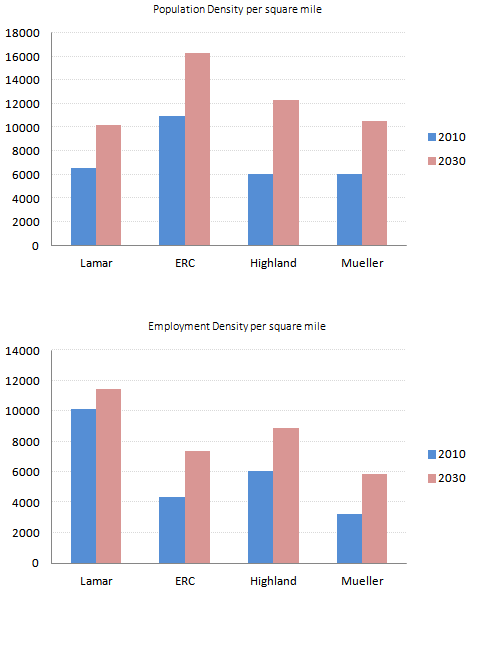 Population Density per square mile

18000
16000
14000
12000
10000
8000
6000
4000
2000
0

Lamar ERC Highland Mueller

2010
2030

Employment Density per square mile

14000
12000
10000
8000
6000
4000
2000
0

Lamar ERC Highland Mueller

2010
2030